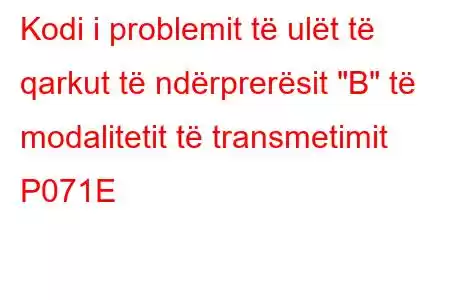 Kodi i problemit të ulët të qarkut të ndërprerësit "B" të modalitetit të transmetimit P071E